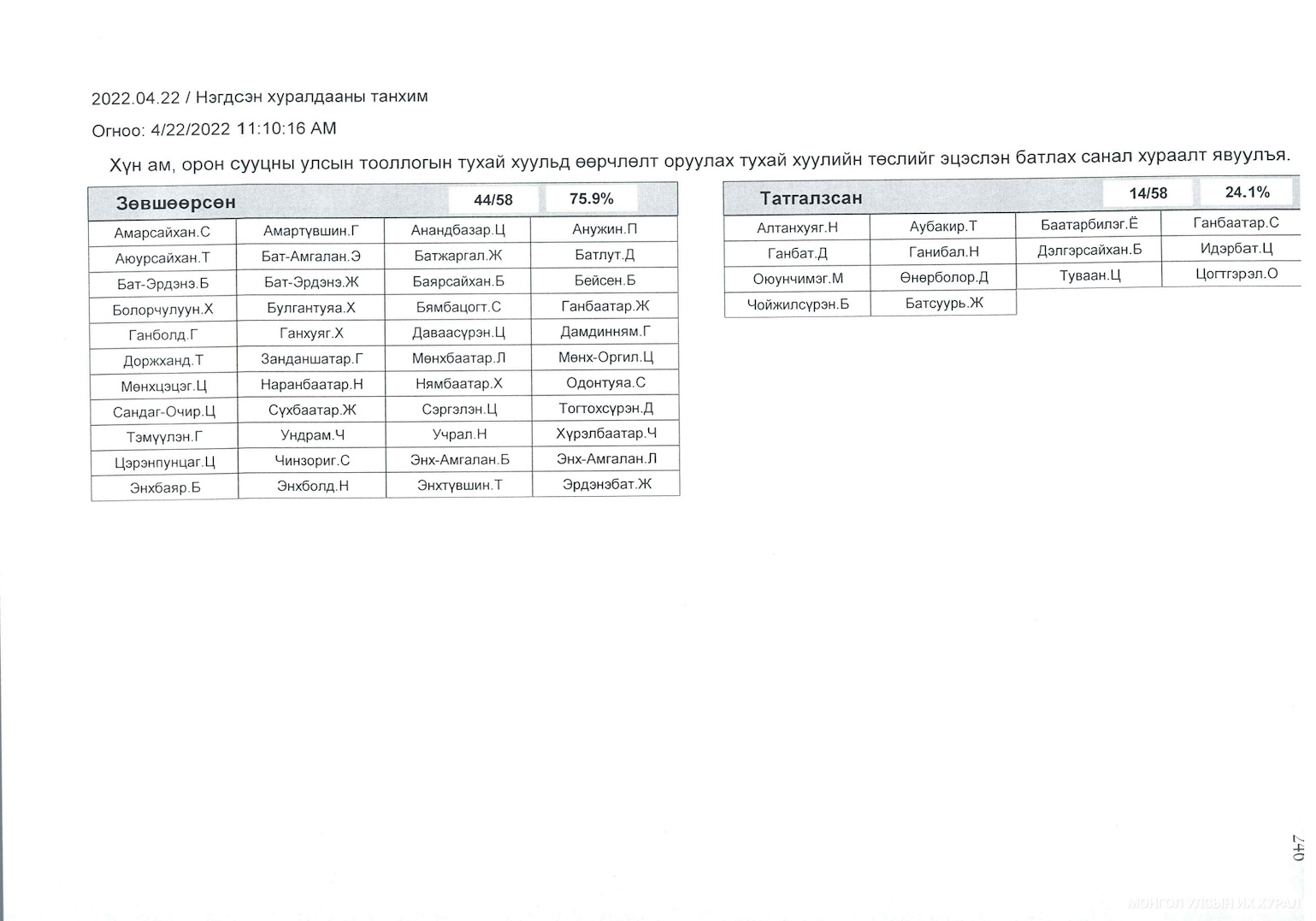 2022.04.22 / Нэгдсэн хуралдааны танхим

Огноо: 4/22/2022 11:10:16 AM

Хүн ам, орон сууцны улсын тооллогын тухай хуульд өөрчлөлт оруулах тухай хуулийн төслийг эцэслэн батлах санал хураалт явуулъя.

| Зөвшөөрсөн | | 44/58 | 75.9% |
|---|---|---|---|
| Амарсайхан.С | Амартүвшин.Г | Анандбазар.Ц | Анужин.П |
| Аюурсайхан.Т | Бат-Амгалан.Э | Батжаргал.Ж | Батлут.Д |
| Бат-Эрдэнэ.Б | Бат-Эрдэнэ.Ж | Баярсайхан.Б | Бейсен.Б |
| Болорчулуун.Х | Булгантуяа.Х | Бямбацогт.С | Ганбаатар.Ж |
| Ганболд.Г | Ганхуяг.Х | Даваасүрэн.Ц | Дамдинням.Г |
| Доржханд.Т | Занданшатар.Г | Мөнхбаатар.Л | Мөнх-Оргил.Ц |
| Мөнхцэцэг.Ц | Наранбаатар.Н | Нямбаатар.Х | Одонтуяа.С |
| Сандаг-Очир.Ц | Сүхбаатар.Ж | Сэргэлэн.Ц | Тогтохсүрэн.Д |
| Тэмүүлэн.Г | Ундрам.Ч | Учрал.Н | Хүрэлбаатар.Ч |
| Цэрэнпунцаг.Ц | Чинзориг.С | Энх-Амгалан.Б | Энх-Амгалан.Л |
| Энхбаяр.Б | Энхболд.Н | Энхтүвшин.Т | Эрдэнэбат.Ж |

| Татгалзсан | | 14/58 | 24.1% |
|---|---|---|---|
| Алтанхуяг.Н | Аубакир.Т | Баатарбилэг.Ё | Ганбаатар.С |
| Ганбат.Д | Ганибал.Н | Дэлгэрсайхан.Б | Идэрбат.Ц |
| Оюунчимэг.М | Өнөрболор.Д | Туваан.Ц | Цогтгэрэл.О |
| Чойжилсүрэн.Б | Батсуурь.Ж | | |

240

МОНГОЛ УЛСЫН ИХ ХУРАЛ